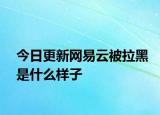 今日更新网易云被拉黑是什么样子